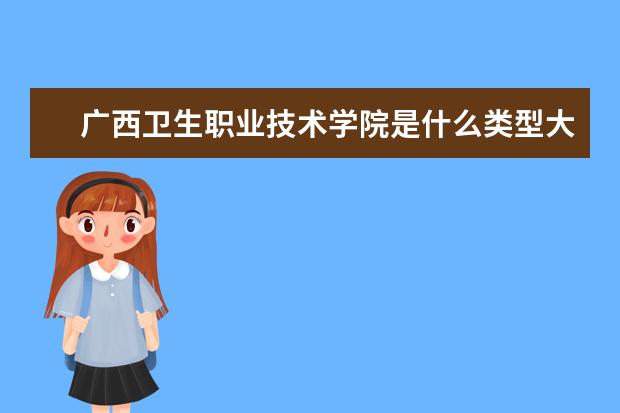 广西卫生职业技术学院是什么类型大